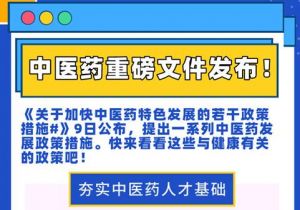 中医药重磅文件发布！

《关于加快中医药特色发展的若干政策措施#》9日公布，提出一系列中医药发展政策措施。快来看看这些与健康有关的政策吧！

夯实中医药人才基础